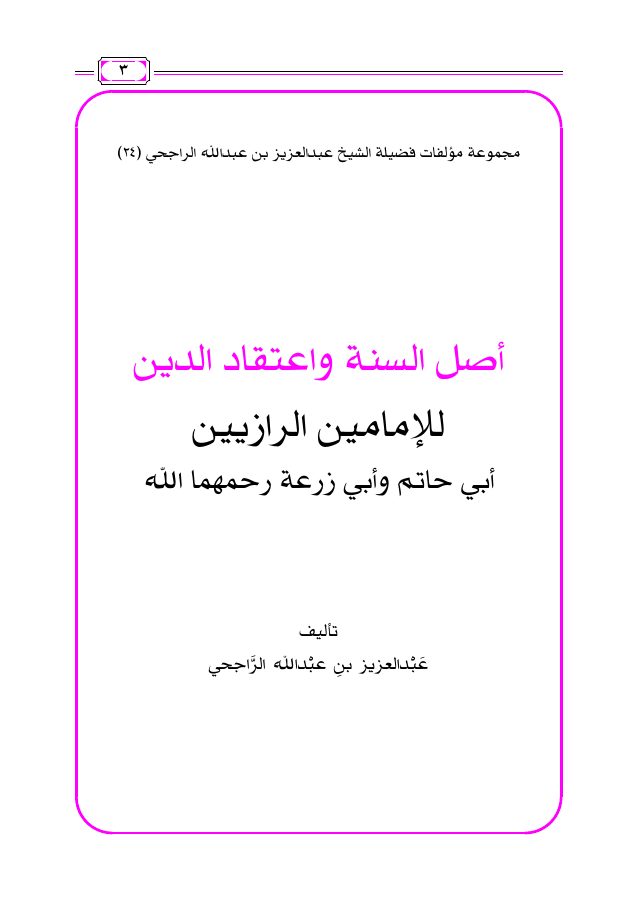 ٣

مجموعة مؤلفات فضيلة الشيخ عبدالعزيز بن عبدالله الراجحي (٢٤)

أصل السنة واعتقاد الدين

للإمامين الرازيين

أبي حاتم وأبي زرعة رحمهما الله

تأليف

عَبْدالعزيز بنِ عبْدالله الرَّاجحي